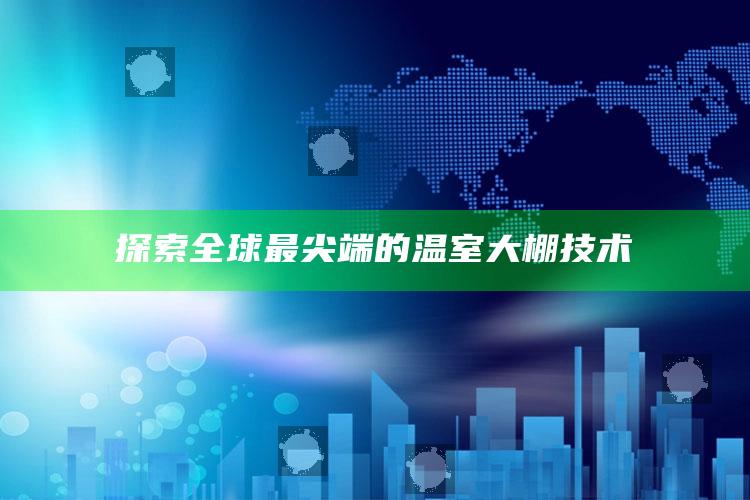 探索全球最尖端的温室大棚技术